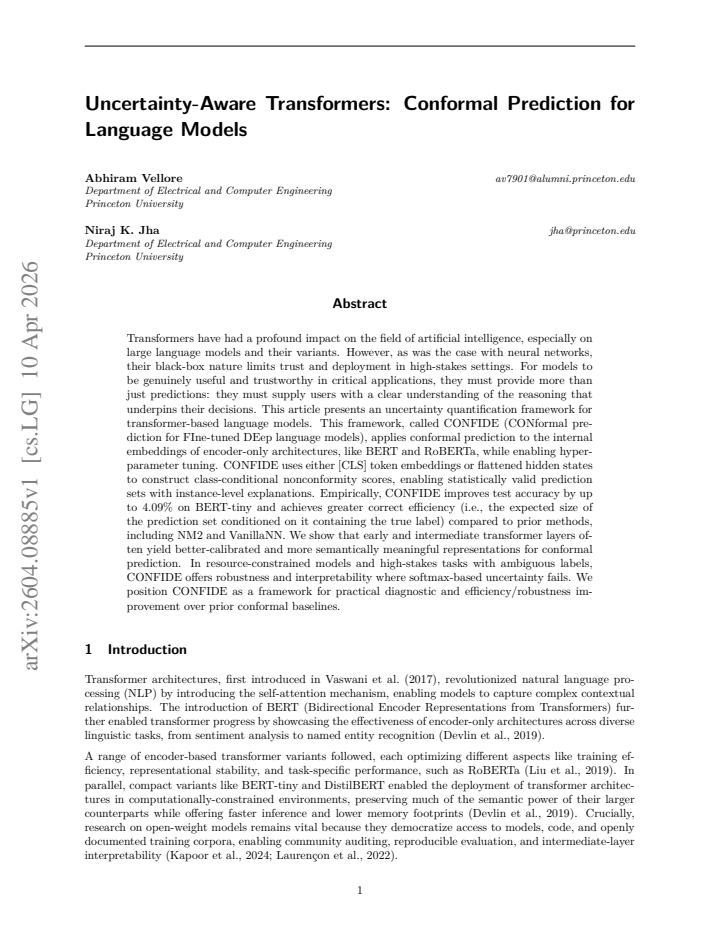 Uncertainty-Aware Transformers: Conformal Prediction for Language Models

Abhiram Vellore
av7901@alumni.princeton.edu
Department of Electrical and Computer Engineering
Princeton University

Niraj K. Jha
jha@princeton.edu
Department of Electrical and Computer Engineering
Princeton University

Abstract

Transformers have had a profound impact on the field of artificial intelligence, especially on large language models and their variants. However, as was the case with neural networks, their black-box nature limits trust and deployment in high-stakes settings. For models to be genuinely useful and trustworthy in critical applications, they must provide more than just predictions: they must supply users with a clear understanding of the reasoning that underpins their decisions. This article presents an uncertainty quantification framework for transformer-based language models. This framework, called CONFIDE (CONformal prediction for FIne-tuned DEep language models), applies conformal prediction to the internal embeddings of encoder-only architectures, like BERT and RoBERTa, while enabling hyperparameter tuning. CONFIDE uses either [CLS] token embeddings or flattened hidden states to construct class-conditional nonconformity scores, enabling statistically valid prediction sets with instance-level explanations. Empirically, CONFIDE improves test accuracy by up to 4.09% on BERT-tiny and achieves greater correct efficiency (i.e., the expected size of the prediction set conditioned on it containing the true label) compared to prior methods, including NM2 and VanillaNN. We show that early and intermediate transformer layers often yield better-calibrated and more semantically meaningful representations for conformal prediction. In resource-constrained models and high-stakes tasks with ambiguous labels, CONFIDE offers robustness and interpretability where softmax-based uncertainty fails. We position CONFIDE as a framework for practical diagnostic and efficiency/robustness improvement over prior conformal baselines.

1 Introduction

Transformer architectures, first introduced in Vaswani et al. (2017), revolutionized natural language processing (NLP) by introducing the self-attention mechanism, enabling models to capture complex contextual relationships. The introduction of BERT (Bidirectional Encoder Representations from Transformers) further enabled transformer progress by showcasing the effectiveness of encoder-only architectures across diverse linguistic tasks, from sentiment analysis to named entity recognition (Devlin et al., 2019).

A range of encoder-based transformer variants followed, each optimizing different aspects like training efficiency, representational stability, and task-specific performance, such as RoBERTa (Liu et al., 2019). In parallel, compact variants like BERT-tiny and DistilBERT enabled the deployment of transformer architectures in computationally-constrained environments, preserving much of the semantic power of their larger counterparts while offering faster inference and lower memory footprints (Devlin et al., 2019). Crucially, research on open-weight models remains vital because they democratize access to models, code, and openly documented training corpora, enabling community auditing, reproducible evaluation, and intermediate-layer interpretability (Kapoor et al., 2024; Laurençon et al., 2022).

1

arXiv:2604.08885v1 [cs.LG] 10 Apr 2026